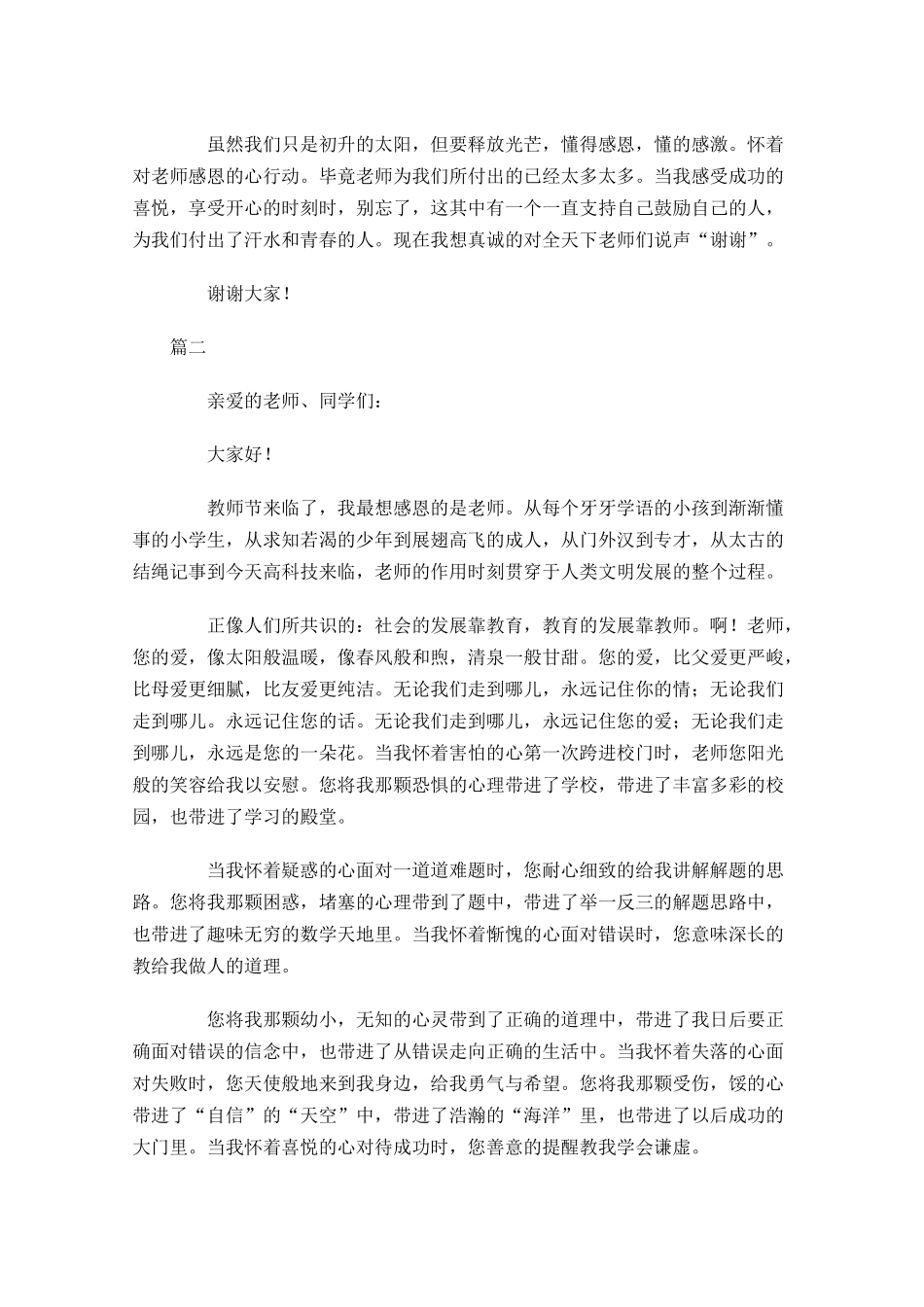 虽然我们只是初升的太阳，但要释放光芒，懂得感恩，懂的感激。怀着对老师感恩的心行动。毕竟老师为我们所付出的已经太多太多。当我感受成功的喜悦，享受开心的时刻时，别忘了，这其中有一个一直支持自己鼓励自己的人，为我们付出了汗水和青春的人。现在我想真诚的对全天下老师们说声“谢谢”。

谢谢大家！

篇二

亲爱的老师、同学们：

大家好！

教师节来临了，我最想感恩的是老师。从每个牙牙学语的小孩到渐渐懂事的小学生，从求知若渴的少年到展翅高飞的成人，从门外汉到专才，从太古的结绳记事到今天高科技来临，老师的作用时刻贯穿于人类文明发展的整个过程。

正像人们所共识的：社会的发展靠教育，教育的发展靠教师。啊！老师，您的爱，像太阳般温暖，像春风般和煦，清泉一般甘甜。您的爱，比父爱更严峻，比母爱更细腻，比友爱更纯洁。无论我们走到哪儿，永远记住你的情；无论我们走到哪儿。永远记住您的话。无论我们走到哪儿，永远记住您的爱；无论我们走到哪儿，永远是您的一朵花。当我怀着害怕的心第一次跨进校门时，老师您阳光般的笑容给我以安慰。您将我那颗恐惧的心理带进了学校，带进了丰富多彩的校园，也带进了学习的殿堂。

当我怀着疑惑的心面对一道道难题时，您耐心细致的给我讲解解题的思路。您将我那颗困惑，堵塞的心理带到了题中，带进了举一反三的解题思路中，也带进了趣味无穷的数学天地里。当我怀着惭愧的心面对错误时，您意味深长的教给我做人的道理。

您将我那颗幼小，无知的心灵带到了正确的道理中，带进了我日后要正确面对错误的信念中，也带进了从错误走向正确的生活中。当我怀着失落的心面对失败时，您天使般地来到我身边，给我勇气与希望。您将我那颗受伤，馁的心带进了“自信”的“天空”中，带进了浩瀚的“海洋”里，也带进了以后成功的大门里。当我怀着喜悦的心对待成功时，您善意的提醒教我学会谦虚。